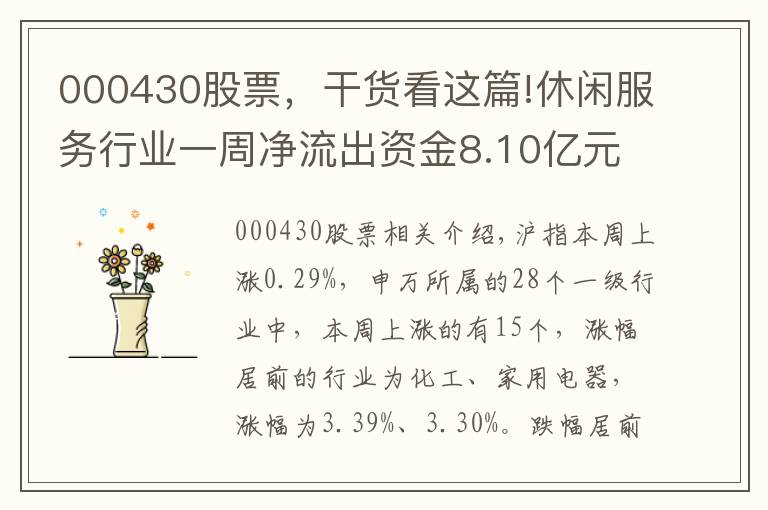 000430股票，干货看这篇!休闲服务行业一周净流出资金8.10亿元

000430股票相关介绍，沪指本周上涨0.29%，申万所属的28个一级行业中，本周上涨的有15个，涨幅居前的行业为化工、家用电器，涨幅为3.39%、3.30%。跌幅居前